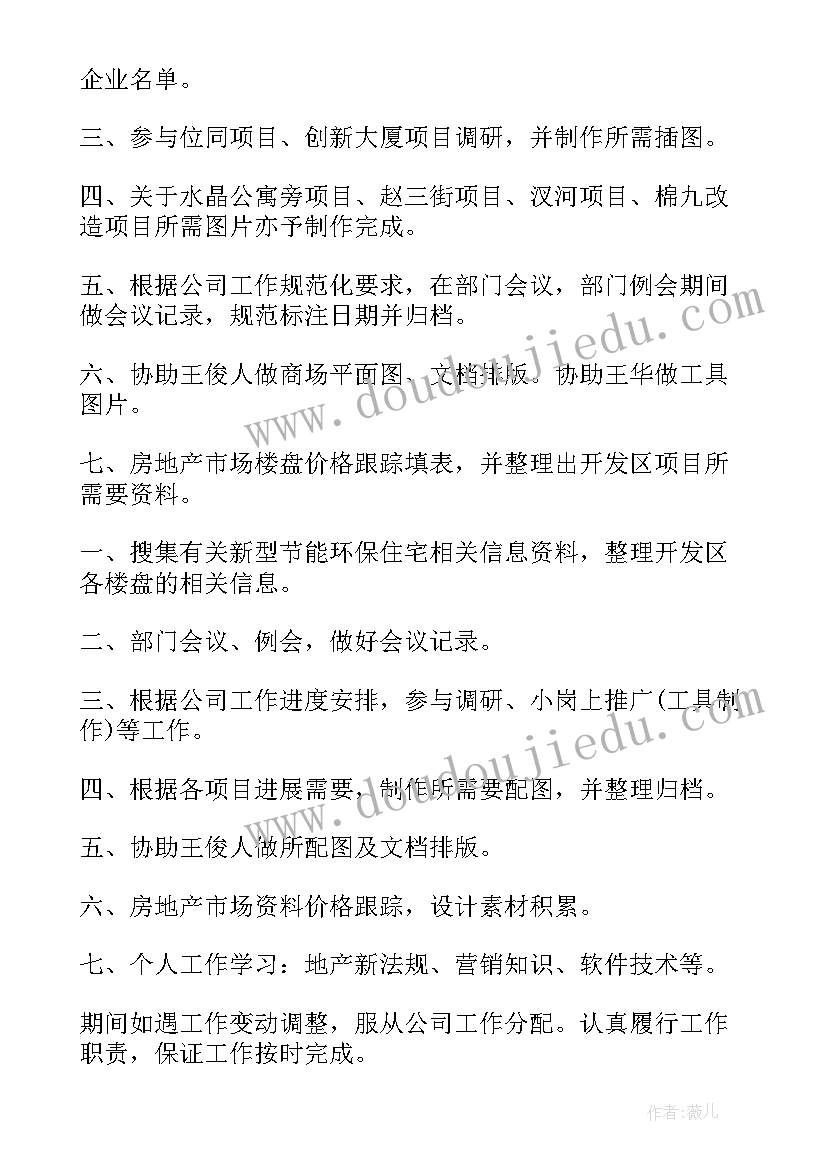 企业名单。

三、参与位同项目、创新大厦项目调研，并制作所需插图。

四、关于水晶公寓旁项目、赵三街项目、汉河项目、棉九改造项目所需图片亦予制作完成。

五、根据公司工作规范化要求，在部门会议，部门例会期间做会议记录，规范标注日期并归档。

六、协助王俊人做商场平面图、文档排版。协助王华做工具图片。

七、房地产市场楼盘价格跟踪填表，并整理出开发区项目所需要资料。

一、搜集有关新型节能环保住宅相关信息资料，整理开发区各楼盘的相关信息。

二、部门会议、例会，做好会议记录。

三、根据公司工作进度安排，参与调研、小岗上推广(工具制作)等工作。

四、根据各项目进展需要，制作所需要配图，并整理归档。

五、协助王俊人做所配图及文档排版。

六、房地产市场资料价格跟踪，设计素材积累。

七、个人工作学习：地产新法规、营销知识、软件技术等。

期间如遇工作变动调整，服从公司工作分配。认真履行工作职责，保证工作按时完成。

www.doudoujiedu.com

www.doudoujiedu.com

作者：薇儿